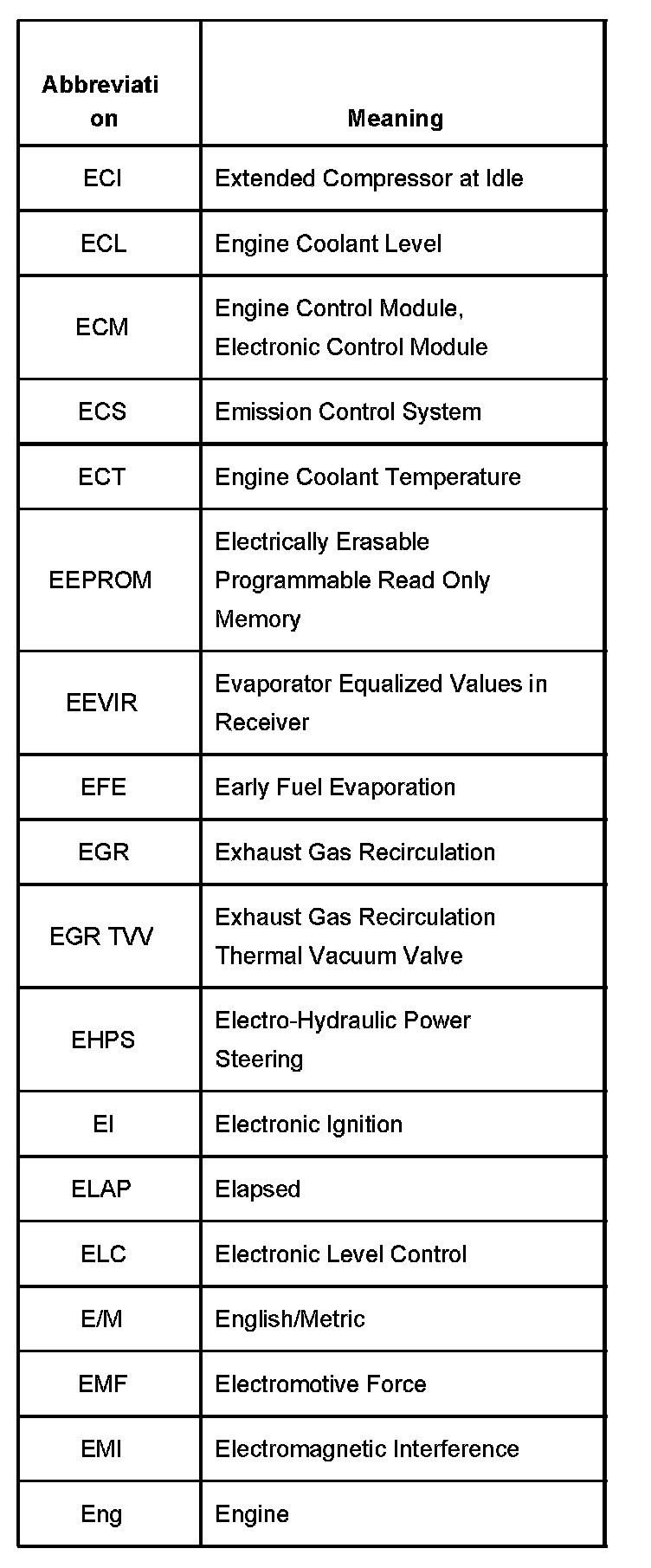 | Abbreviation | Meaning |
|---|---|
| ECI | Extended Compressor at Idle |
| ECL | Engine Coolant Level |
| ECM | Engine Control Module, Electronic Control Module |
| ECS | Emission Control System |
| ECT | Engine Coolant Temperature |
| EEPROM | Electrically Erasable Programmable Read Only Memory |
| EEVIR | Evaporator Equalized Values in Receiver |
| EFE | Early Fuel Evaporation |
| EGR | Exhaust Gas Recirculation |
| EGR TVV | Exhaust Gas Recirculation Thermal Vacuum Valve |
| EHPS | Electro-Hydraulic Power Steering |
| EI | Electronic Ignition |
| ELAP | Elapsed |
| ELC | Electronic Level Control |
| E/M | English/Metric |
| EMF | Electromotive Force |
| EMI | Electromagnetic Interference |
| Eng | Engine |